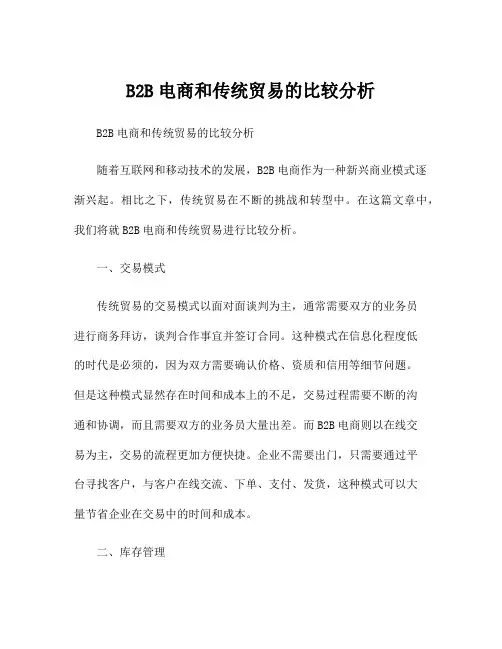 B2B 电商和传统贸易的比较分析

B2B 电商和传统贸易的比较分析

随着互联网和移动技术的发展，B2B 电商作为一种新兴商业模式逐渐兴起。相比之下，传统贸易在不断的挑战和转型中。在这篇文章中，我们将就 B2B 电商和传统贸易进行比较分析。

一、交易模式

传统贸易的交易模式以面对面谈判为主，通常需要双方的业务员进行商务拜访，谈判合作事宜并签订合同。这种模式在信息化程度低的时代是必须的，因为双方需要确认价格、资质和信用等细节问题。但是这种模式显然存在时间和成本上的不足，交易过程需要不断的沟通和协调，而且需要双方的业务员大量出差。而 B2B 电商则以在线交易为主，交易的流程更加方便快捷。企业不需要出门，只需要通过平台寻找客户，与客户在线交流、下单、支付、发货，这种模式可以大量节省企业在交易中的时间和成本。

二、库存管理